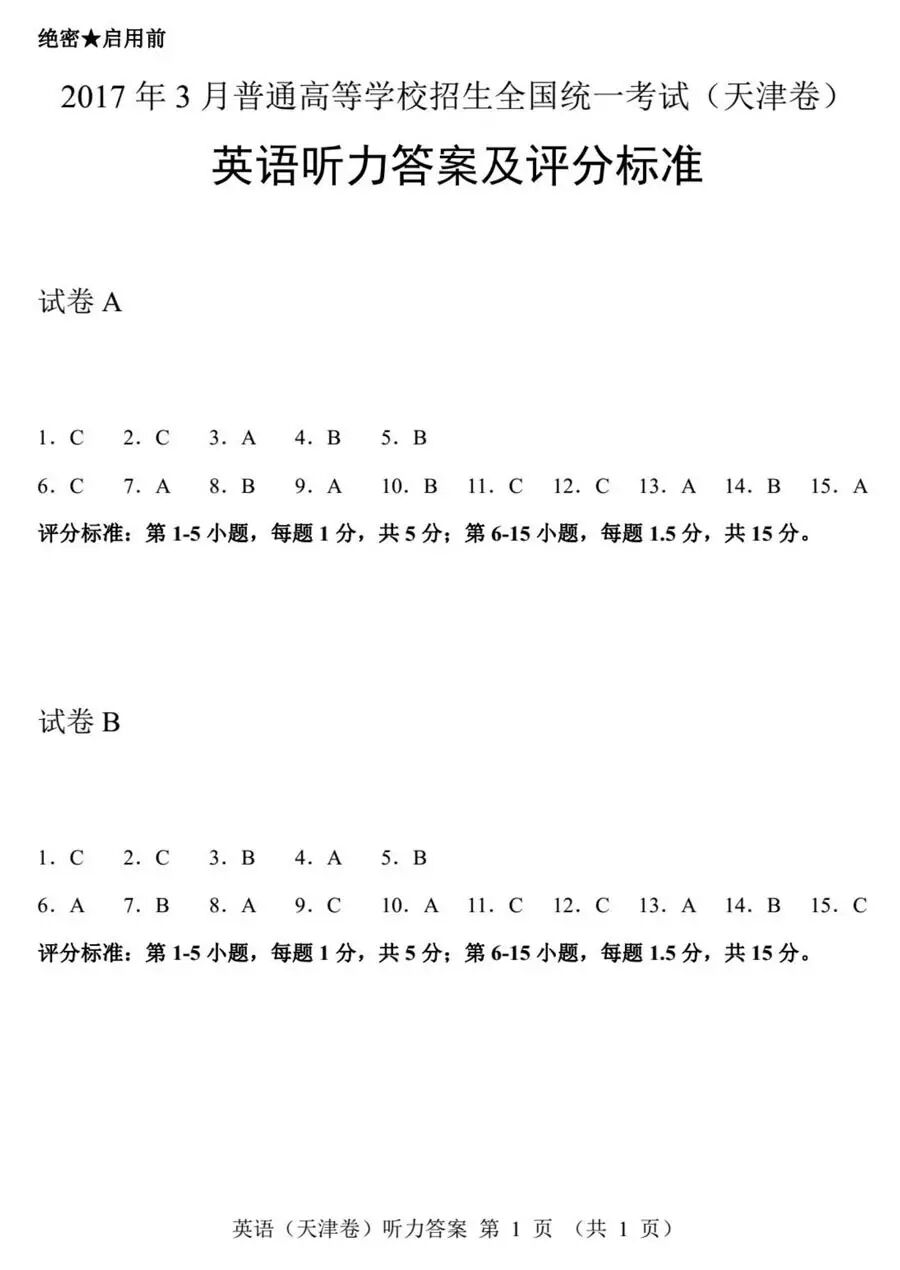 绝密★启用前

2017 年 3 月普通高等学校招生全国统一考试（天津卷）

英语听力答案及评分标准

试卷 A

1. C　2. C　3. A　4. B　5. B

6. C　7. A　8. B　9. A　10. B　11. C　12. C　13. A　14. B　15. A

评分标准：第 1-5 小题，每题 1 分，共 5 分；第 6-15 小题，每题 1.5 分，共 15 分。

试卷 B

1. C　2. C　3. B　4. A　5. B

6. A　7. B　8. A　9. C　10. A　11. C　12. C　13. A　14. B　15. C

评分标准：第 1-5 小题，每题 1 分，共 5 分；第 6-15 小题，每题 1.5 分，共 15 分。

英语（天津卷）听力答案 第 1 页 （共 1 页）